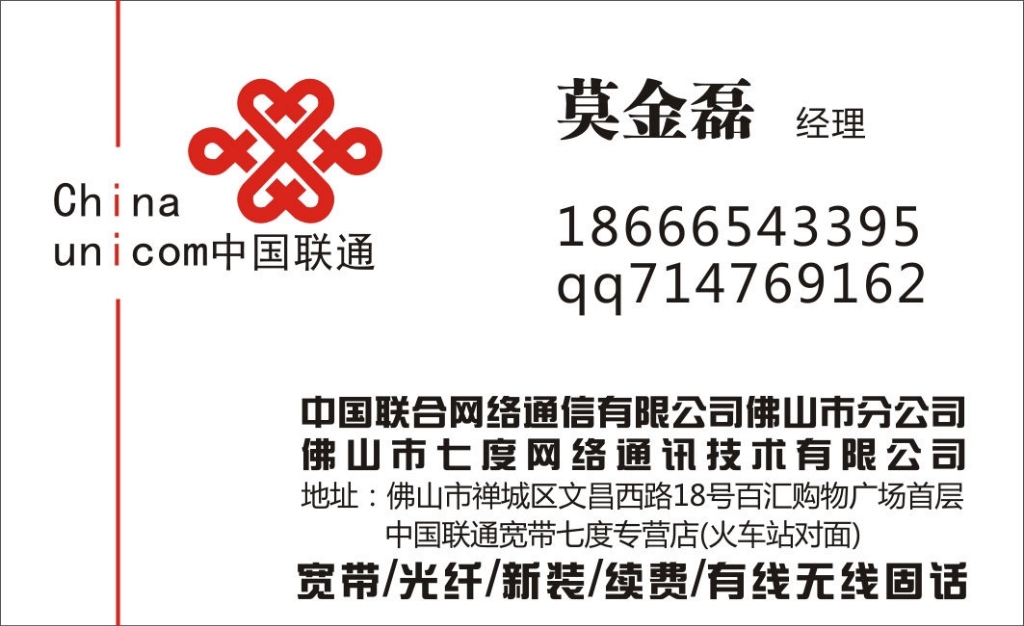 China
unicom中国联通

莫金磊 经理

18666543395
qq714769162

中国联合网络通信有限公司佛山市分公司
佛山市七度网络通讯技术有限公司
地址：佛山市禅城区文昌西路18号百汇购物广场首层
中国联通宽带七度专营店(火车站对面)
宽带/光纤/新装/续费/有线无线固话